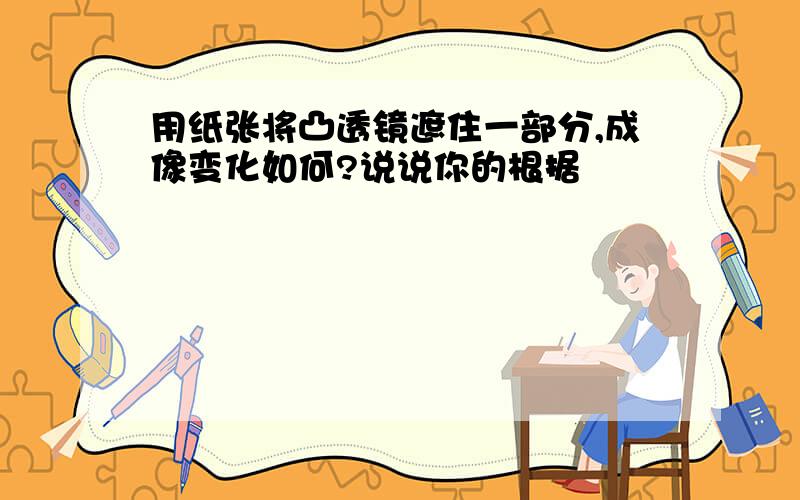 用纸张将凸透镜遮住一部分,成像变化如何?说说你的根据